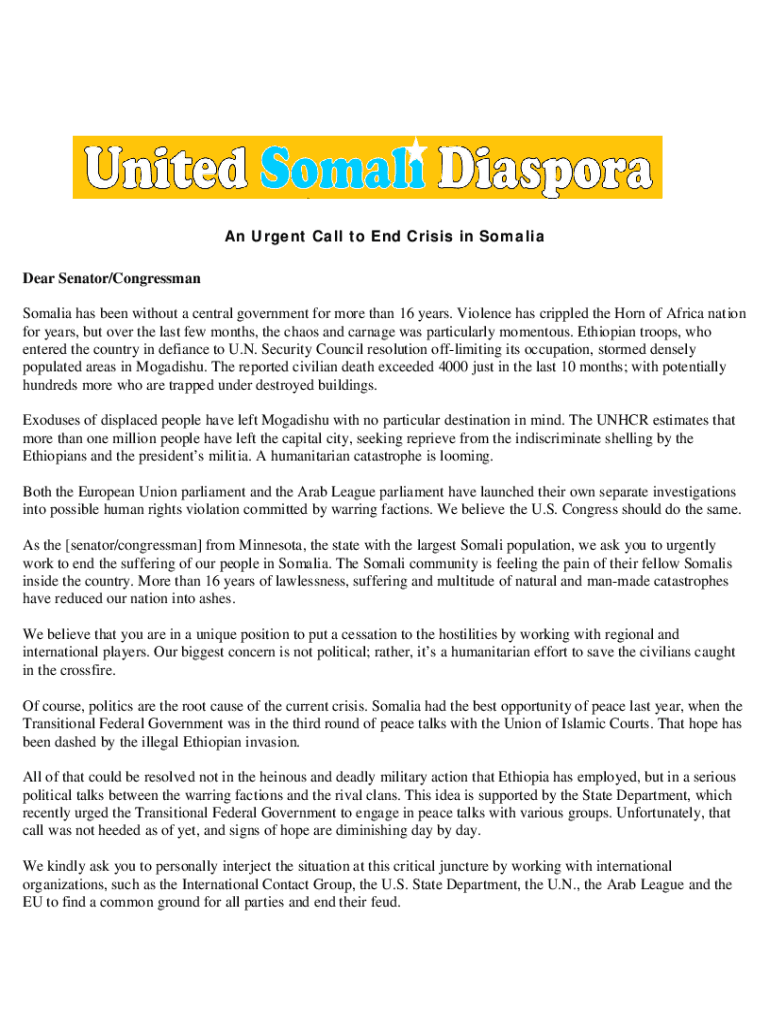 United Somali Diaspora

An Urgent Call to End Crisis in Somalia

Dear Senator/Congressman

Somalia has been without a central government for more than 16 years. Violence has crippled the Horn of Africa nation for years, but over the last few months, the chaos and carnage was particularly momentous. Ethiopian troops, who entered the country in defiance to U.N. Security Council resolution off-limiting its occupation, stormed densely populated areas in Mogadishu. The reported civilian death exceeded 4000 just in the last 10 months; with potentially hundreds more who are trapped under destroyed buildings.

Exoduses of displaced people have left Mogadishu with no particular destination in mind. The UNHCR estimates that more than one million people have left the capital city, seeking reprieve from the indiscriminate shelling by the Ethiopians and the president's militia. A humanitarian catastrophe is looming.

Both the European Union parliament and the Arab League parliament have launched their own separate investigations into possible human rights violation committed by warring factions. We believe the U.S. Congress should do the same.

As the [senator/congressman] from Minnesota, the state with the largest Somali population, we ask you to urgently work to end the suffering of our people in Somalia. The Somali community is feeling the pain of their fellow Somalis inside the country. More than 16 years of lawlessness, suffering and multitude of natural and man-made catastrophes have reduced our nation into ashes.

We believe that you are in a unique position to put a cessation to the hostilities by working with regional and international players. Our biggest concern is not political; rather, it's a humanitarian effort to save the civilians caught in the crossfire.

Of course, politics are the root cause of the current crisis. Somalia had the best opportunity of peace last year, when the Transitional Federal Government was in the third round of peace talks with the Union of Islamic Courts. That hope has been dashed by the illegal Ethiopian invasion.

All of that could be resolved not in the heinous and deadly military action that Ethiopia has employed, but in a serious political talks between the warring factions and the rival clans. This idea is supported by the State Department, which recently urged the Transitional Federal Government to engage in peace talks with various groups. Unfortunately, that call was not heeded as of yet, and signs of hope are diminishing day by day.

We kindly ask you to personally interject the situation at this critical juncture by working with international organizations, such as the International Contact Group, the U.S. State Department, the U.N., the Arab League and the EU to find a common ground for all parties and end their feud.